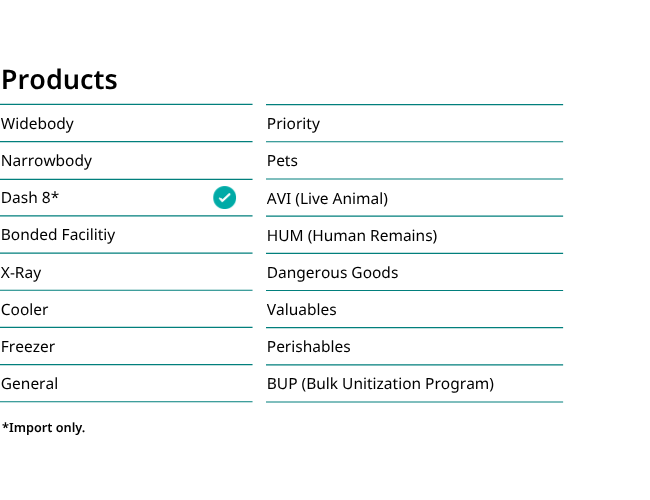 Products

Widebody
Narrowbody
Dash 8*
Bonded Facilitiy
X-Ray
Cooler
Freezer
General

Priority
Pets
AVI (Live Animal)
HUM (Human Remains)
Dangerous Goods
Valuables
Perishables
BUP (Bulk Unitization Program)

*Import only.